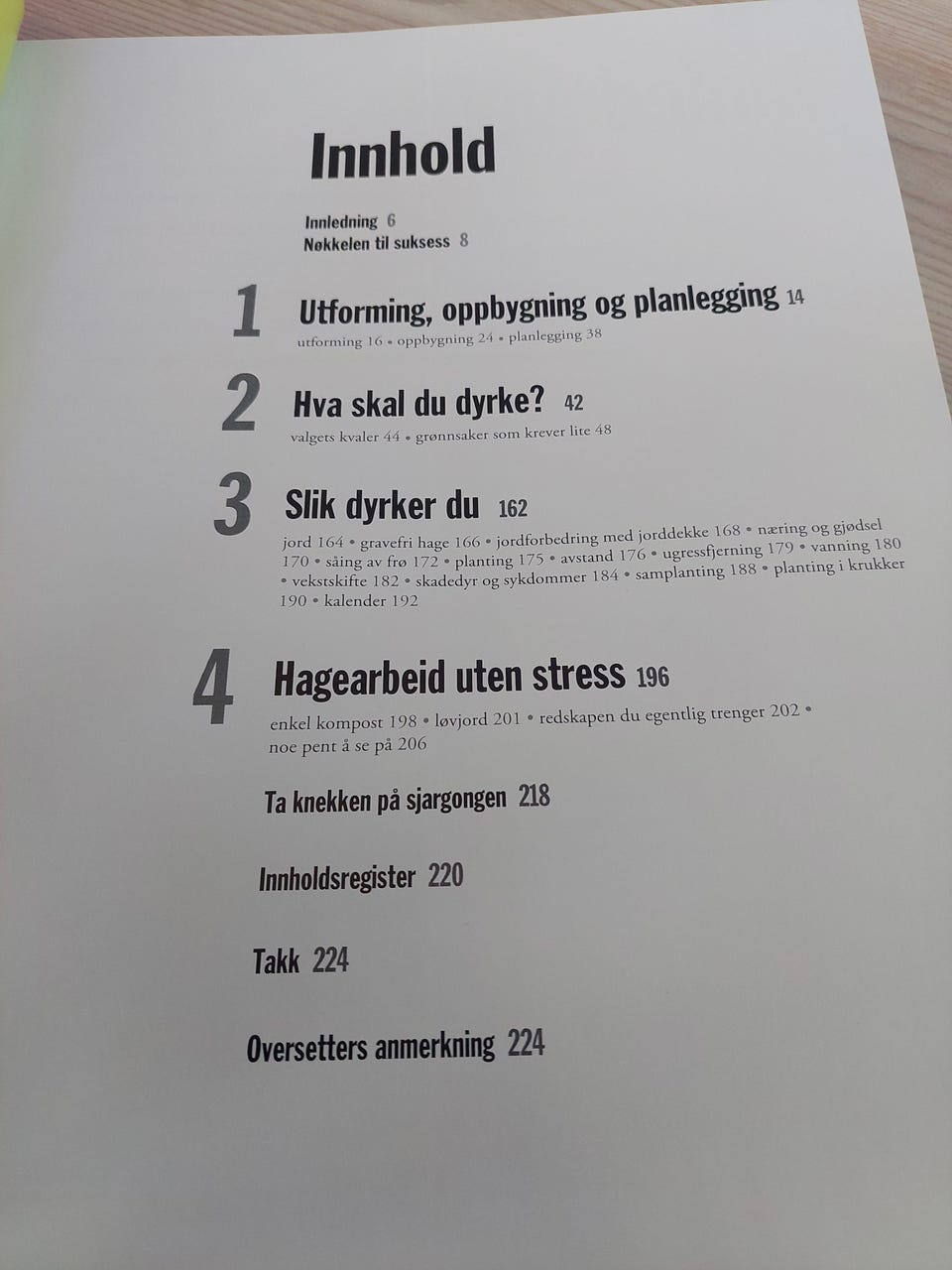 Innhold

Innledning 6
Nøkkelen til suksess 8

1 Utforming, oppbygning og planlegging 14
utforming 16 • oppbygning 24 • planlegging 38

2 Hva skal du dyrke? 42
valgets kvaler 44 • grønnsaker som krever lite 48

3 Slik dyrker du 162
jord 164 • gravefri hage 166 • jordforbedring med jorddekke 168 • næring og gjødsel 170 • såing av frø 172 • planting 175 • avstand 176 • ugressfjerning 179 • vanning 180 • vekstskifte 182 • skadedyr og sykdommer 184 • samplanting 188 • planting i krukker 190 • kalender 192

4 Hagearbeid uten stress 196
enkel kompost 198 • løvjord 201 • redskapen du egentlig trenger 202 • noe pent å se på 206

Ta knekken på sjargongen 218

Innholdsregister 220

Takk 224

Oversetters anmerkning 224